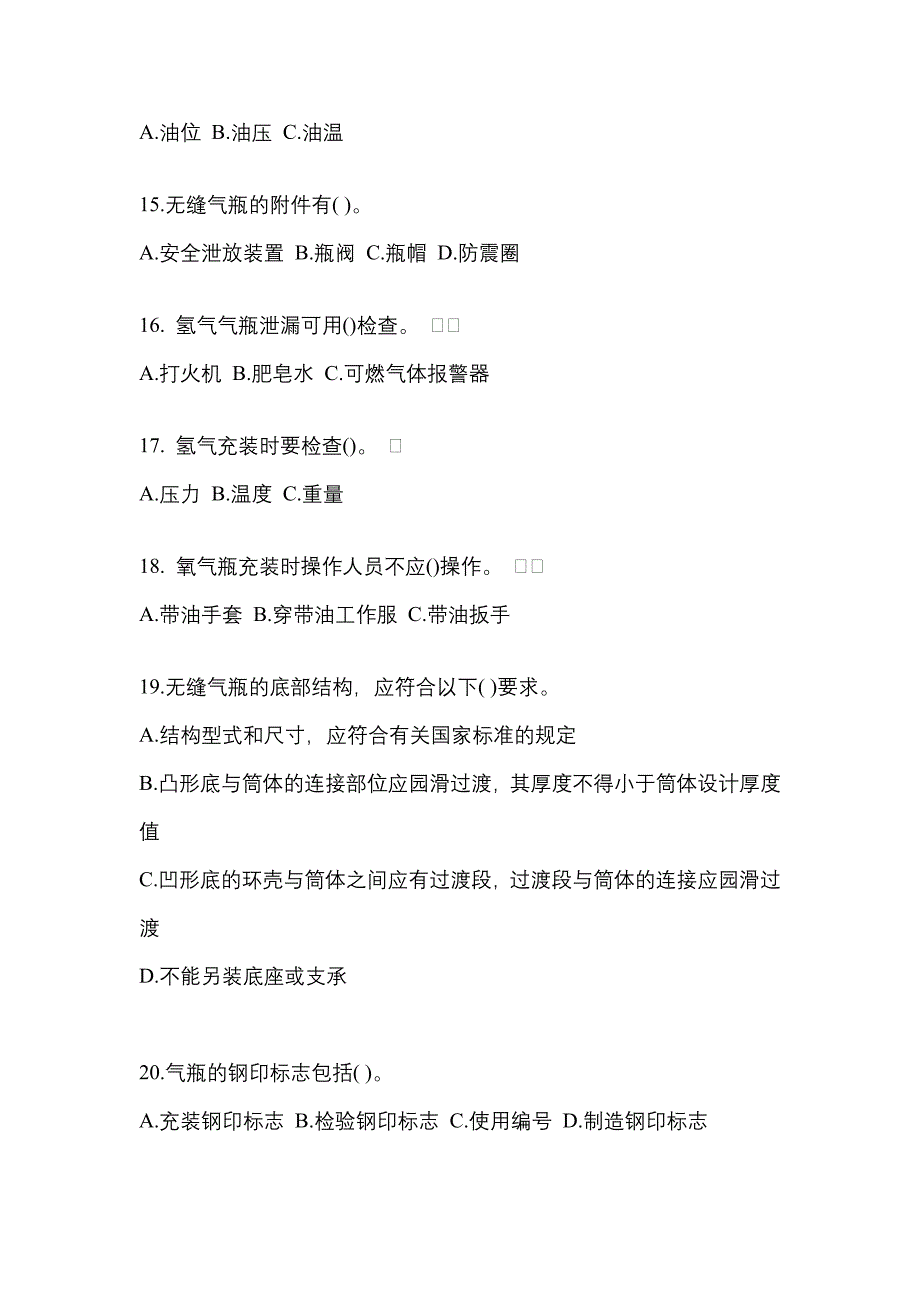 A.油位 B.油压 C.油温

15.无缝气瓶的附件有( )。

A.安全泄放装置 B.瓶阀 C.瓶帽 D.防震圈

16. 氢气气瓶泄漏可用()检查。 □□

A.打火机 B.肥皂水 C.可燃气体报警器

17. 氢气充装时要检查()。 □

A.压力 B.温度 C.重量

18. 氧气瓶充装时操作人员不应()操作。 □□

A.带油手套 B.穿带油工作服 C.带油扳手

19.无缝气瓶的底部结构，应符合以下( )要求。

A.结构型式和尺寸，应符合有关国家标准的规定

B.凸形底与筒体的连接部位应园滑过渡，其厚度不得小于筒体设计厚度值

C.凹形底的环壳与筒体之间应有过渡段，过渡段与筒体的连接应园滑过渡

D.不能另装底座或支承

20.气瓶的钢印标志包括( )。

A.充装钢印标志 B.检验钢印标志 C.使用编号 D.制造钢印标志